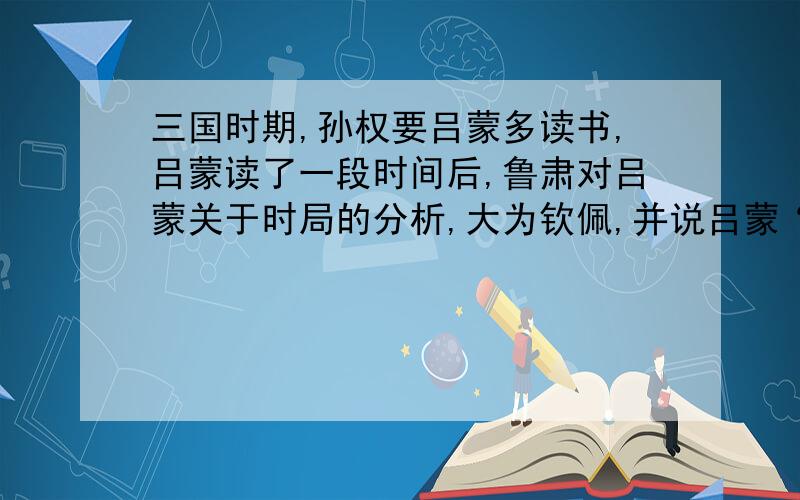 三国时期,孙权要吕蒙多读书,吕蒙读了一段时间后,鲁肃对吕蒙关于时局的分析,大为钦佩,并说吕蒙“